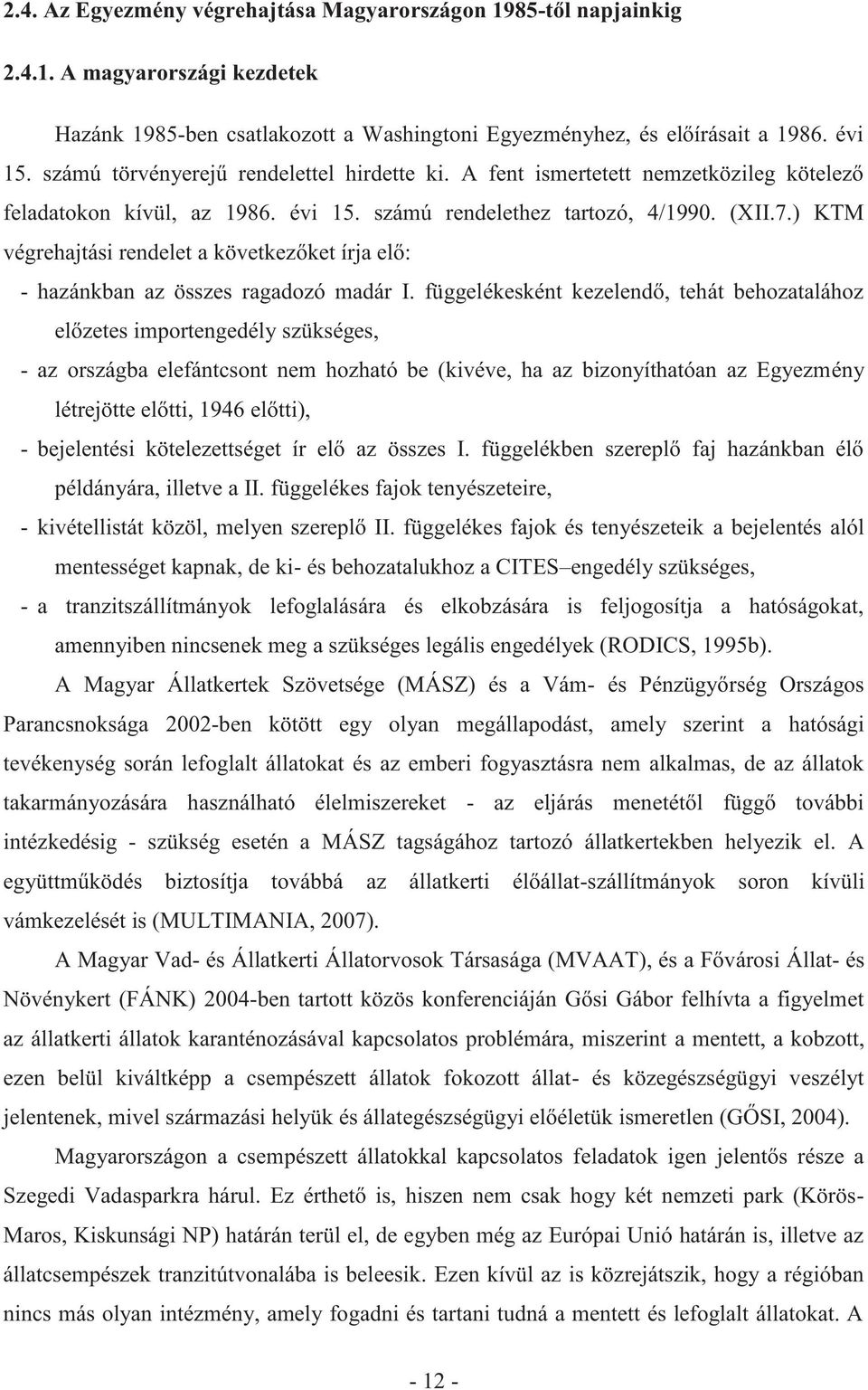 2.4. Az Egyezmény végrehajtása Magyarországon 1985-től napjainkig

2.4.1. A magyarországi kezdetek

Hazánk 1985-ben csatlakozott a Washingtoni Egyezményhez, és előírásait a 1986. évi 15. számú törvényerejű rendelettel hirdette ki. A fent ismertetett nemzetközileg kötelező feladatokon kívül, az 1986. évi 15. számú rendelethez tartozó, 4/1990. (XII.7.) KTM végrehajtási rendelet a következőket írja elő:

- hazánkban az összes ragadozó madár I. függelékesként kezelendő, tehát behozatalához előzetes importengedély szükséges,

- az országba elefántcsont nem hozható be (kivéve, ha az bizonyíthatóan az Egyezmény létrejötte előtti, 1946 előtti),

- bejelentési kötelezettséget ír elő az összes I. függelékben szereplő faj hazánkban élő példányára, illetve a II. függelékes fajok tenyészeteire,

- kivétellistát közöl, melyen szereplő II. függelékes fajok és tenyészeteik a bejelentés alól mentességet kapnak, de ki- és behozatalukhoz a CITES–engedély szükséges,

- a tranzitszállítmányok lefoglalására és elkobzására is feljogosítja a hatóságokat, amennyiben nincsenek meg a szükséges legális engedélyek (RODICS, 1995b).

A Magyar Állatkertek Szövetsége (MÁSZ) és a Vám- és Pénzügyőrség Országos Parancsnoksága 2002-ben kötött egy olyan megállapodást, amely szerint a hatósági tevékenység során lefoglalt állatokat és az emberi fogyasztásra nem alkalmas, de az állatok takarmányozására használható élelmiszereket - az eljárás menetétől függő további intézkedésig - szükség esetén a MÁSZ tagságához tartozó állatkertekben helyezik el. A együttműködés biztosítja továbbá az állatkerti élőállat-szállítmányok soron kívüli vámkezelését is (MULTIMANIA, 2007).

A Magyar Vad- és Állatkerti Állatorvosok Társasága (MVAAT), és a Fővárosi Állat- és Növénykert (FÁNK) 2004-ben tartott közös konferenciáján Gősi Gábor felhívta a figyelmet az állatkerti állatok karanténozásával kapcsolatos problémára, miszerint a mentett, a kobzott, ezen belül kiváltképp a csempészett állatok fokozott állat- és közegészségügyi veszélyt jelentenek, mivel származási helyük és állategészségügyi előéletük ismeretlen (GŐSI, 2004).

Magyarországon a csempészett állatokkal kapcsolatos feladatok igen jelentős része a Szegedi Vadasparkra hárul. Ez érthető is, hiszen nem csak hogy két nemzeti park (Körös-Maros, Kiskunsági NP) határán terül el, de egyben még az Európai Unió határán is, illetve az állatcsempészek tranzitútvonalába is beleesik. Ezen kívül az is közrejátszik, hogy a régióban nincs más olyan intézmény, amely fogadni és tartani tudná a mentett és lefoglalt állatokat. A

- 12 -